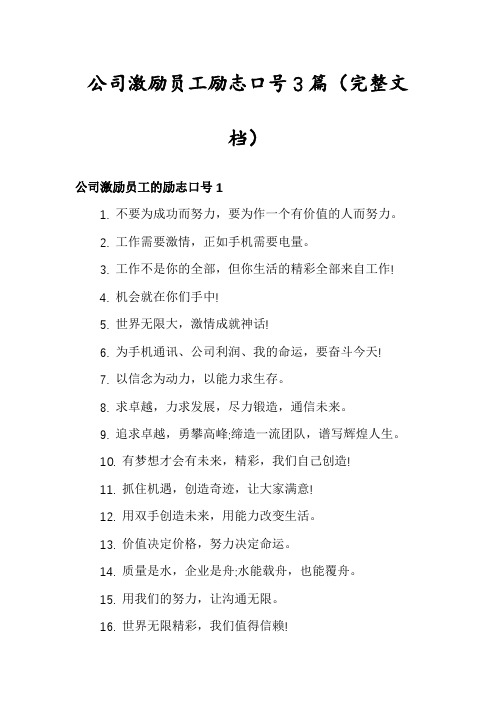 公司激励员工励志口号3篇（完整文档）

公司激励员工的励志口号1

1. 不要为成功而努力，要为作一个有价值的人而努力。

2. 工作需要激情，正如手机需要电量。

3. 工作不是你的全部，但你生活的精彩全部来自工作!

4. 机会就在你们手中!

5. 世界无限大，激情成就神话!

6. 为手机通讯、公司利润、我的命运，要奋斗今天!

7. 以信念为动力，以能力求生存。

8. 求卓越，力求发展，尽力锻造，通信未来。

9. 追求卓越，勇攀高峰;缔造一流团队，谱写辉煌人生。

10. 有梦想才会有未来，精彩，我们自己创造!

11. 抓住机遇，创造奇迹，让大家满意!

12. 用双手创造未来，用能力改变生活。

13. 价值决定价格，努力决定命运。

14. 质量是水，企业是舟;水能载舟，也能覆舟。

15. 用我们的努力，让沟通无限。

16. 世界无限精彩，我们值得信赖!